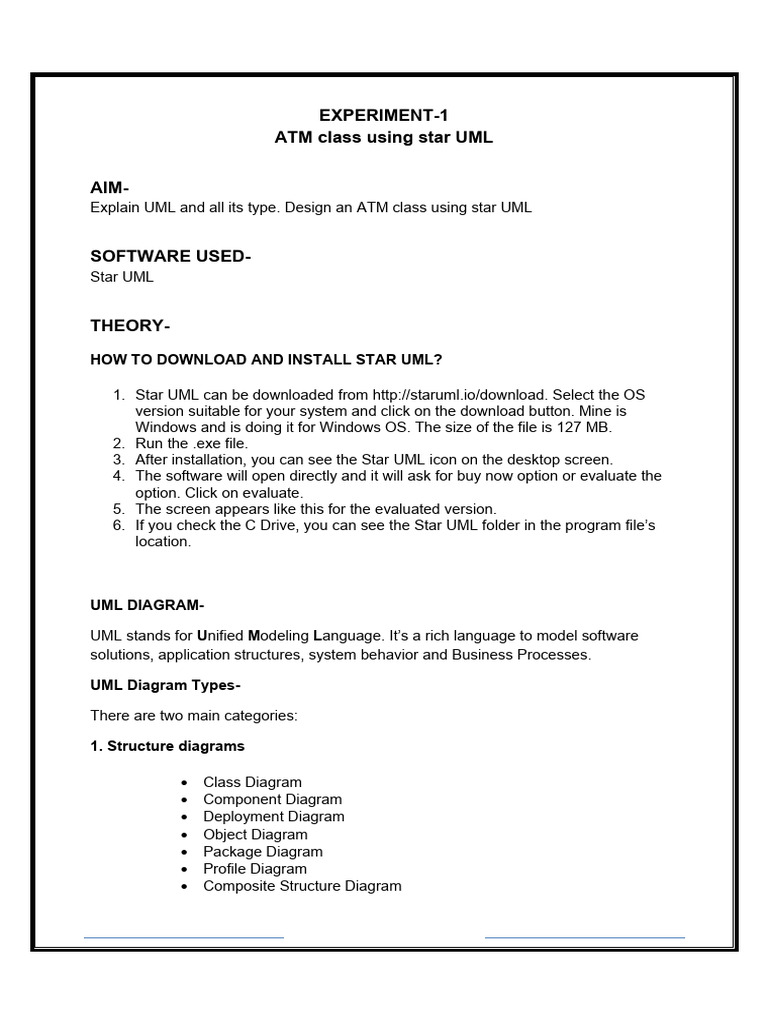 EXPERIMENT-1
ATM class using star UML

AIM-
Explain UML and all its type. Design an ATM class using star UML

SOFTWARE USED-
Star UML

THEORY-

HOW TO DOWNLOAD AND INSTALL STAR UML?

1. Star UML can be downloaded from http://staruml.io/download. Select the OS version suitable for your system and click on the download button. Mine is Windows and is doing it for Windows OS. The size of the file is 127 MB.
2. Run the .exe file.
3. After installation, you can see the Star UML icon on the desktop screen.
4. The software will open directly and it will ask for buy now option or evaluate the option. Click on evaluate.
5. The screen appears like this for the evaluated version.
6. If you check the C Drive, you can see the Star UML folder in the program file's location.

UML DIAGRAM-

UML stands for Unified Modeling Language. It's a rich language to model software solutions, application structures, system behavior and Business Processes.

UML Diagram Types-

There are two main categories:

1. Structure diagrams

• Class Diagram
• Component Diagram
• Deployment Diagram
• Object Diagram
• Package Diagram
• Profile Diagram
• Composite Structure Diagram